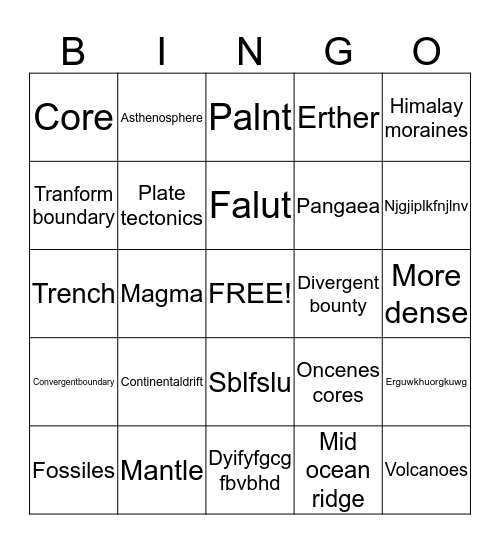 | B | I | N | G | O |
|---|---|---|---|---|
| Core | Asthenosphere | Palnt | Erther | Himalay moraines |
| Tranform boundary | Plate tectonics | Falut | Pangaea | Njgjiplkfnjlnv |
| Trench | Magma | FREE! | Divergent bounty | More dense |
| Convergentboundary | Continentaldrift | Sblfslu | Oncenes cores | Erguwkhuorgkuwg |
| Fossiles | Mantle | Dyifyfgcg fbvbhd | Mid ocean ridge | Volcanoes |